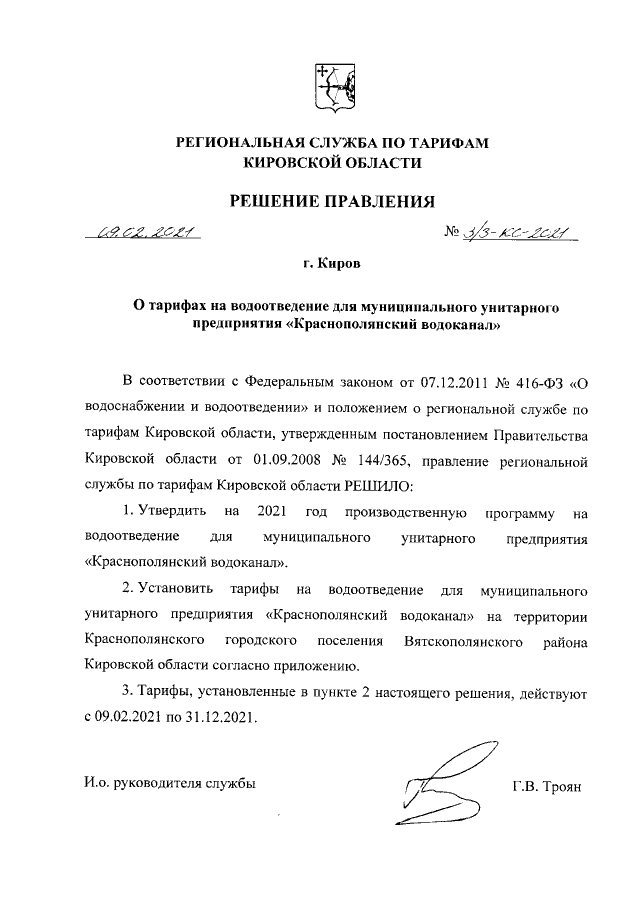 РЕГИОНАЛЬНАЯ СЛУЖБА ПО ТАРИФАМ
КИРОВСКОЙ ОБЛАСТИ

РЕШЕНИЕ ПРАВЛЕНИЯ

09.02.2021 № 3/3-кс-2021

г. Киров

О тарифах на водоотведение для муниципального унитарного предприятия «Краснополянский водоканал»

В соответствии с Федеральным законом от 07.12.2011 № 416-ФЗ «О водоснабжении и водоотведении» и положением о региональной службе по тарифам Кировской области, утвержденным постановлением Правительства Кировской области от 01.09.2008 № 144/365, правление региональной службы по тарифам Кировской области РЕШИЛО:

1. Утвердить на 2021 год производственную программу на водоотведение для муниципального унитарного предприятия «Краснополянский водоканал».

2. Установить тарифы на водоотведение для муниципального унитарного предприятия «Краснополянский водоканал» на территории Краснополянского городского поселения Вятскополянского района Кировской области согласно приложению.

3. Тарифы, установленные в пункте 2 настоящего решения, действуют с 09.02.2021 по 31.12.2021.

И.о. руководителя службы Г.В. Троян